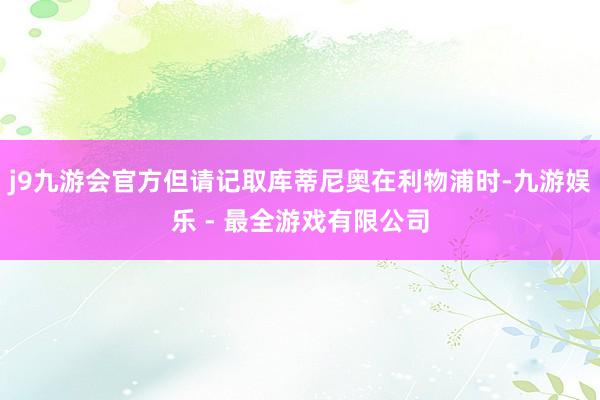 j9九游会官方但请记取库蒂尼奥在利物浦时-九游娱乐 - 最全游戏有限公司